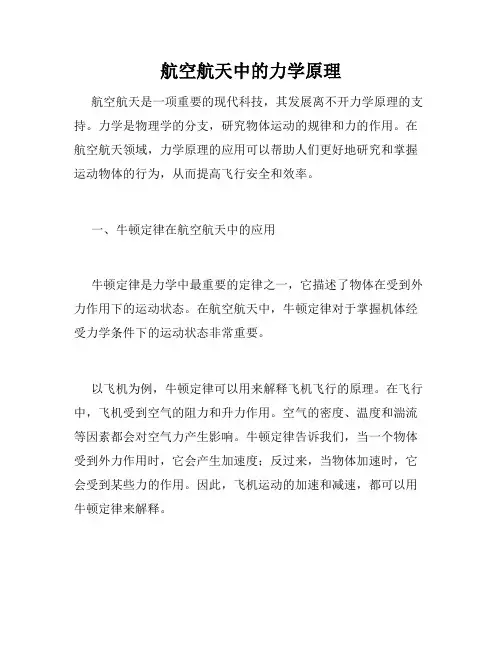 航空航天中的力学原理

航空航天是一项重要的现代科技，其发展离不开力学原理的支持。力学是物理学的分支，研究物体运动的规律和力的作用。在航空航天领域，力学原理的应用可以帮助人们更好地研究和掌握运动物体的行为，从而提高飞行安全和效率。

一、牛顿定律在航空航天中的应用

牛顿定律是力学中最重要的定律之一，它描述了物体在受到外力作用下的运动状态。在航空航天中，牛顿定律对于掌握机体经受力学条件下的运动状态非常重要。

以飞机为例，牛顿定律可以用来解释飞机飞行的原理。在飞行中，飞机受到空气的阻力和升力作用。空气的密度、温度和湍流等因素都会对空气力产生影响。牛顿定律告诉我们，当一个物体受到外力作用时，它会产生加速度；反过来，当物体加速时，它会受到某些力的作用。因此，飞机运动的加速和减速，都可以用牛顿定律来解释。